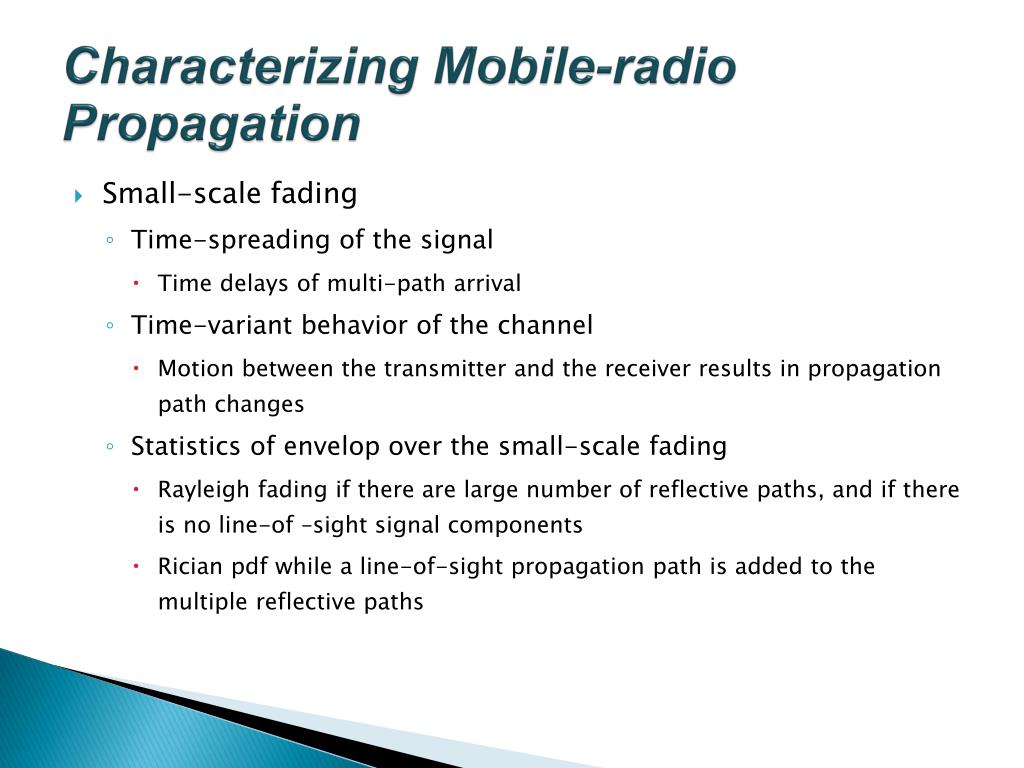 Characterizing Mobile-radio Propagation

Small-scale fading

Time-spreading of the signal

Time delays of multi-path arrival

Time-variant behavior of the channel

Motion between the transmitter and the receiver results in propagation path changes

Statistics of envelop over the small-scale fading

Rayleigh fading if there are large number of reflective paths, and if there is no line-of –sight signal components

Rician pdf while a line-of-sight propagation path is added to the multiple reflective paths